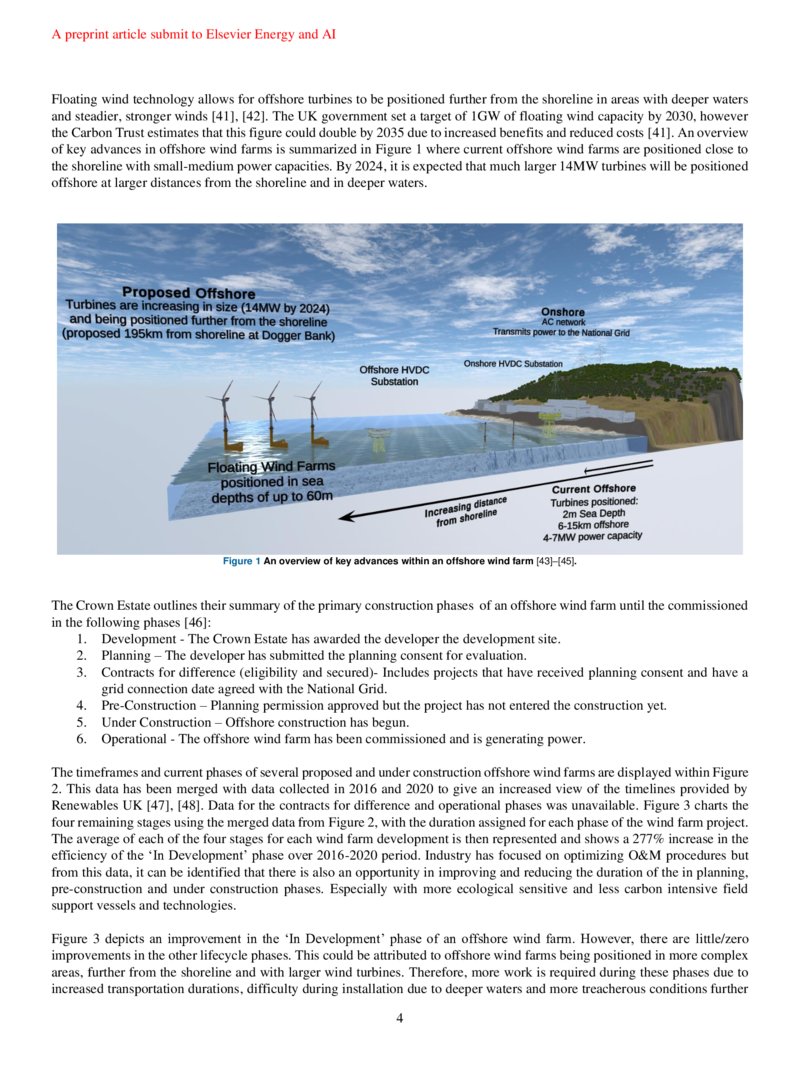 A preprint article submit to Elsevier Energy and AI

Floating wind technology allows for offshore turbines to be positioned further from the shoreline in areas with deeper waters and steadier, stronger winds [41], [42]. The UK government set a target of 1GW of floating wind capacity by 2030, however the Carbon Trust estimates that this figure could double by 2035 due to increased benefits and reduced costs [41]. An overview of key advances in offshore wind farms is summarized in Figure 1 where current offshore wind farms are positioned close to the shoreline with small-medium power capacities. By 2024, it is expected that much larger 14MW turbines will be positioned offshore at larger distances from the shoreline and in deeper waters.

Proposed Offshore
Turbines are increasing in size (14MW by 2024) and being positioned further from the shoreline (proposed 195km from shoreline at Dogger Bank)

Onshore
AC network
Transmits power to the National Grid

Onshore HVDC Substation

Offshore HVDC Substation

Floating Wind Farms positioned in sea depths of up to 60m

Increasing distance from shoreline

Current Offshore
Turbines positioned:
2m Sea Depth
6-15km offshore
4-7MW power capacity

Figure 1 An overview of key advances within an offshore wind farm [43]–[45].

The Crown Estate outlines their summary of the primary construction phases of an offshore wind farm until the commissioned in the following phases [46]:
1. Development - The Crown Estate has awarded the developer the development site.
2. Planning – The developer has submitted the planning consent for evaluation.
3. Contracts for difference (eligibility and secured)- Includes projects that have received planning consent and have a grid connection date agreed with the National Grid.
4. Pre-Construction – Planning permission approved but the project has not entered the construction yet.
5. Under Construction – Offshore construction has begun.
6. Operational - The offshore wind farm has been commissioned and is generating power.

The timeframes and current phases of several proposed and under construction offshore wind farms are displayed within Figure 2. This data has been merged with data collected in 2016 and 2020 to give an increased view of the timelines provided by Renewables UK [47], [48]. Data for the contracts for difference and operational phases was unavailable. Figure 3 charts the four remaining stages using the merged data from Figure 2, with the duration assigned for each phase of the wind farm project. The average of each of the four stages for each wind farm development is then represented and shows a 277% increase in the efficiency of the ‘In Development’ phase over 2016-2020 period. Industry has focused on optimizing O&M procedures but from this data, it can be identified that there is also an opportunity in improving and reducing the duration of the in planning, pre-construction and under construction phases. Especially with more ecological sensitive and less carbon intensive field support vessels and technologies.

Figure 3 depicts an improvement in the ‘In Development’ phase of an offshore wind farm. However, there are little/zero improvements in the other lifecycle phases. This could be attributed to offshore wind farms being positioned in more complex areas, further from the shoreline and with larger wind turbines. Therefore, more work is required during these phases due to increased transportation durations, difficulty during installation due to deeper waters and more treacherous conditions further

4